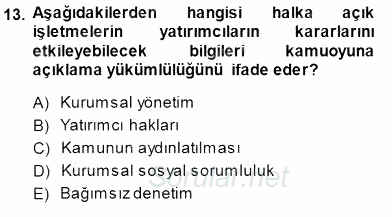 13. Aşağıdakilerden hangisi halka açık işletmelerin yatırımcıların kararlarını etkileyebilecek bilgileri kamuoyuna açıklama yükümlülüğünü ifade eder?

A) Kurumsal yönetim
B) Yatırımcı hakları
C) Kamunun aydınlatılması
D) Kurumsal sosyal sorumluluk
E) Bağımsız denetim

Sorular.net